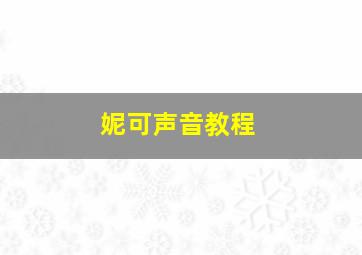 妮可声音教程